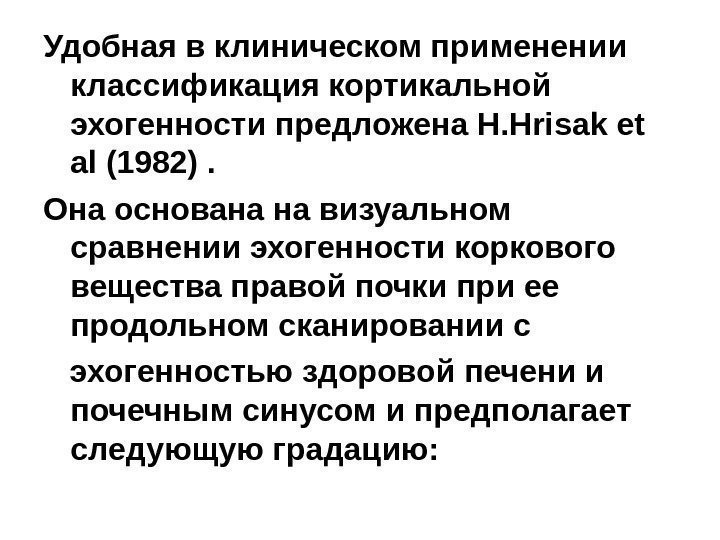 Удобная в клиническом применении классификация кортикальной эхогенности предложена H.Hrisak et al (1982) .

Она основана на визуальном сравнении эхогенности коркового вещества правой почки при ее продольном сканировании с эхогенностью здоровой печени и почечным синусом и предполагает следующую градацию: